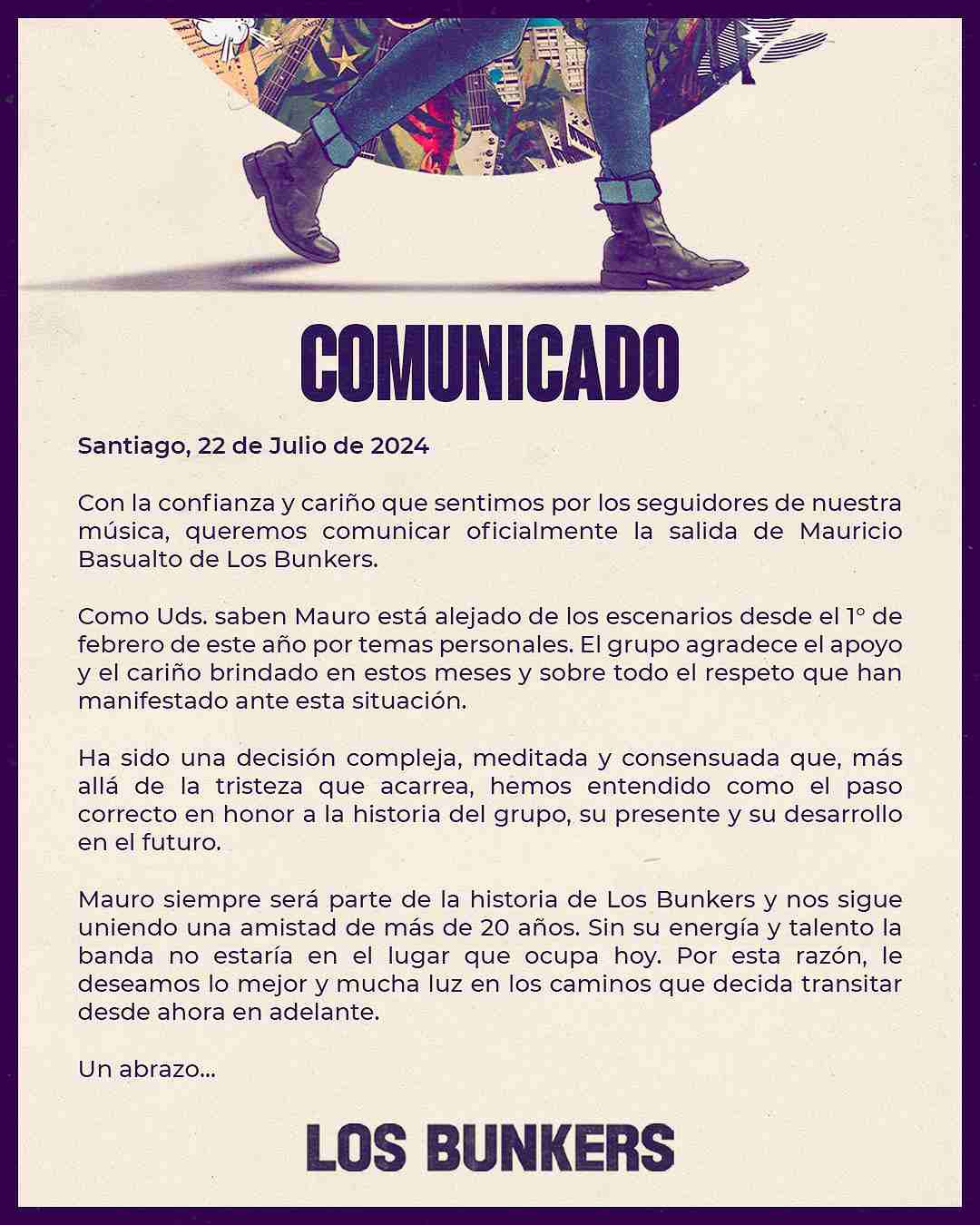 COMUNICADO

Santiago, 22 de Julio de 2024

Con la confianza y cariño que sentimos por los seguidores de nuestra música, queremos comunicar oficialmente la salida de Mauricio Basualto de Los Bunkers.

Como Uds. saben Mauro está alejado de los escenarios desde el 1° de febrero de este año por temas personales. El grupo agradece el apoyo y el cariño brindado en estos meses y sobre todo el respeto que han manifestado ante esta situación.

Ha sido una decisión compleja, meditada y consensuada que, más allá de la tristeza que acarrea, hemos entendido como el paso correcto en honor a la historia del grupo, su presente y su desarrollo en el futuro.

Mauro siempre será parte de la historia de Los Bunkers y nos sigue uniendo una amistad de más de 20 años. Sin su energía y talento la banda no estaría en el lugar que ocupa hoy. Por esta razón, le deseamos lo mejor y mucha luz en los caminos que decida transitar desde ahora en adelante.

Un abrazo...

LOS BUNKERS